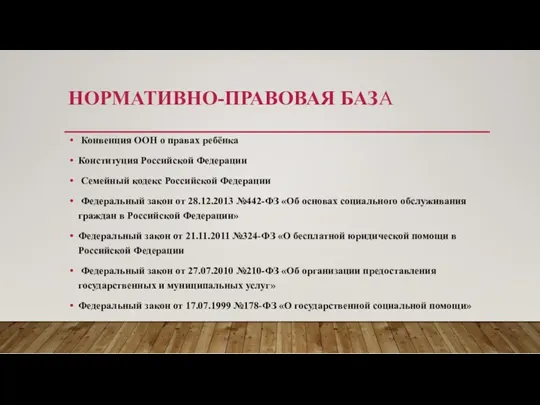 НОРМАТИВНО-ПРАВОВАЯ БАЗА

• Конвенция ООН о правах ребёнка

• Конституция Российской Федерации

• Семейный кодекс Российской Федерации

• Федеральный закон от 28.12.2013 №442-ФЗ «Об основах социального обслуживания граждан в Российской Федерации»

• Федеральный закон от 21.11.2011 №324-ФЗ «О бесплатной юридической помощи в Российской Федерации

• Федеральный закон от 27.07.2010 №210-ФЗ «Об организации предоставления государственных и муниципальных услуг»

• Федеральный закон от 17.07.1999 №178-ФЗ «О государственной социальной помощи»